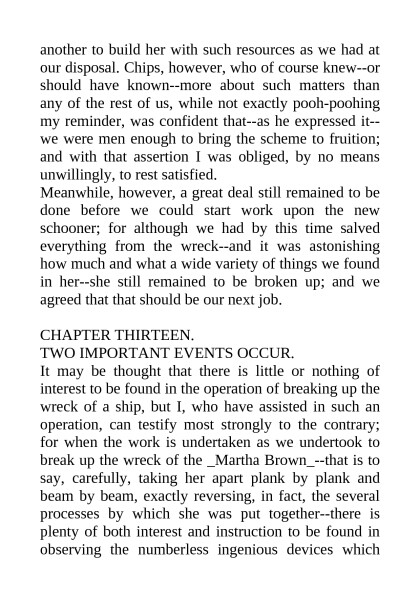 another to build her with such resources as we had at our disposal. Chips, however, who of course knew--or should have known--more about such matters than any of the rest of us, while not exactly pooh-poohing my reminder, was confident that--as he expressed it--we were men enough to bring the scheme to fruition; and with that assertion I was obliged, by no means unwillingly, to rest satisfied.
Meanwhile, however, a great deal still remained to be done before we could start work upon the new schooner; for although we had by this time salved everything from the wreck--and it was astonishing how much and what a wide variety of things we found in her--she still remained to be broken up; and we agreed that that should be our next job.

CHAPTER THIRTEEN.
TWO IMPORTANT EVENTS OCCUR.
It may be thought that there is little or nothing of interest to be found in the operation of breaking up the wreck of a ship, but I, who have assisted in such an operation, can testify most strongly to the contrary; for when the work is undertaken as we undertook to break up the wreck of the _Martha Brown_--that is to say, carefully, taking her apart plank by plank and beam by beam, exactly reversing, in fact, the several processes by which she was put together--there is plenty of both interest and instruction to be found in observing the numberless ingenious devices which